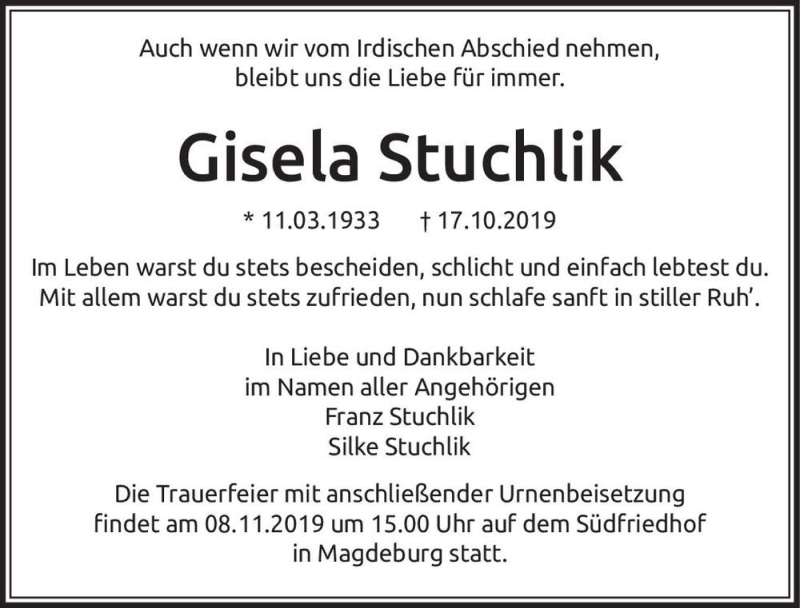 Auch wenn wir vom Irdischen Abschied nehmen,
bleibt uns die Liebe für immer.

Gisela Stuchlik

* 11.03.1933 † 17.10.2019

Im Leben warst du stets bescheiden, schlicht und einfach lebtest du.
Mit allem warst du stets zufrieden, nun schlafe sanft in stiller Ruh'.

In Liebe und Dankbarkeit
im Namen aller Angehörigen
Franz Stuchlik
Silke Stuchlik

Die Trauerfeier mit anschließender Urnenbeisetzung findet am 08.11.2019 um 15.00 Uhr auf dem Südfriedhof in Magdeburg statt.